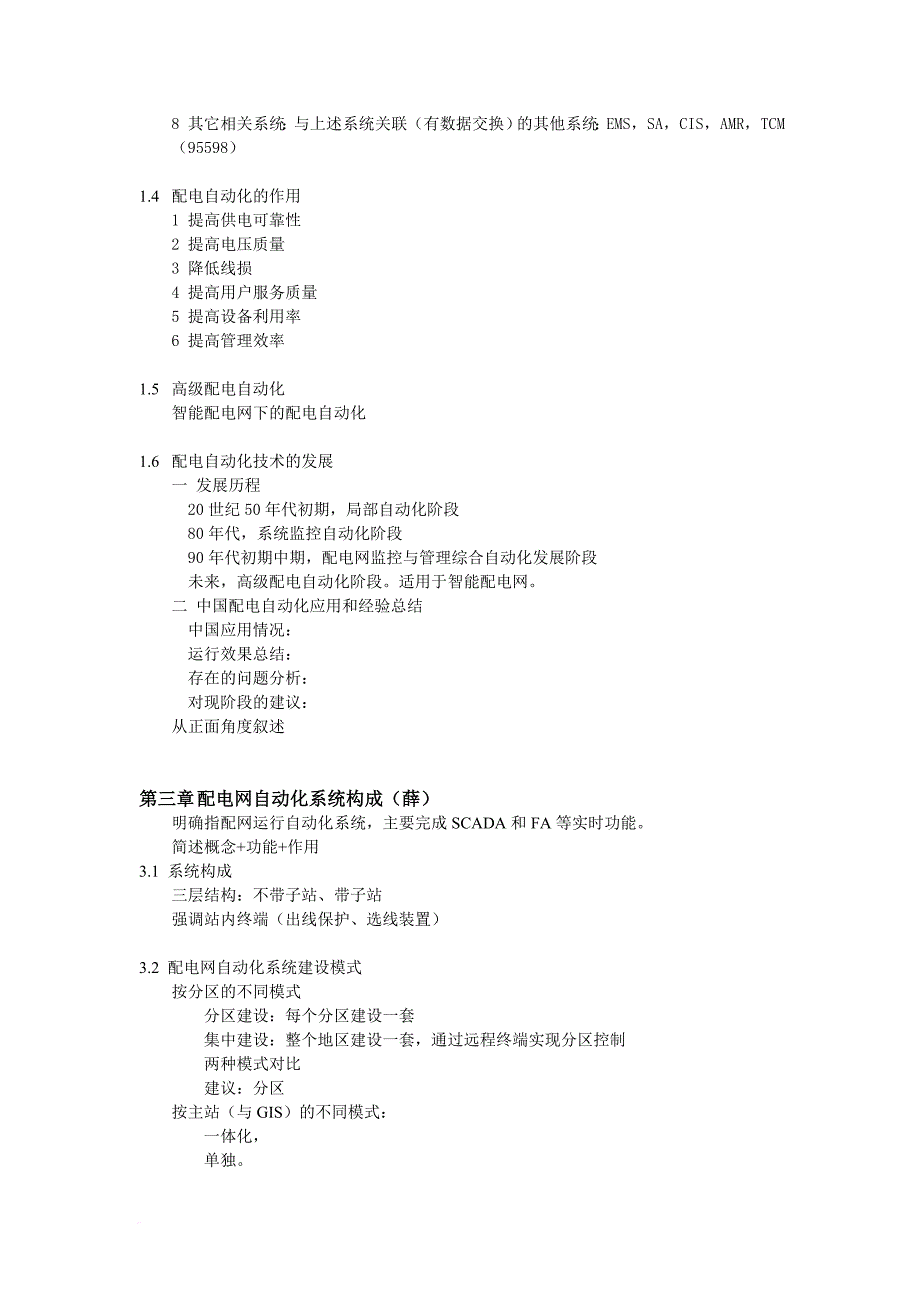 8 其它相关系统 与上述系统关联（有数据交换）的其他系统 EMS，SA，CIS，AMR，TCM（95598）

1.4 配电自动化的作用
1 提高供电可靠性
2 提高电压质量
3 降低线损
4 提高用户服务质量
5 提高设备利用率
6 提高管理效率

1.5 高级配电自动化
智能配电网下的配电自动化

1.6 配电自动化技术的发展
一 发展历程
20 世纪 50 年代初期，局部自动化阶段
80 年代，系统监控自动化阶段
90 年代初期中期，配电网监控与管理综合自动化发展阶段
未来，高级配电自动化阶段。适用于智能配电网。
二 中国配电自动化应用和经验总结
中国应用情况：
运行效果总结：
存在的问题分析：
对现阶段的建议：
从正面角度叙述

第三章配电网自动化系统构成（薛）
明确指配网运行自动化系统，主要完成 SCADA 和 FA 等实时功能。
简述概念+功能+作用
3.1 系统构成
三层结构：不带子站、带子站
强调站内终端（出线保护、选线装置）

3.2 配电网自动化系统建设模式
按分区的不同模式
分区建设：每个分区建设一套
集中建设：整个地区建设一套，通过远程终端实现分区控制
两种模式对比
建议：分区
按主站（与 GIS）的不同模式：
一体化，
单独。